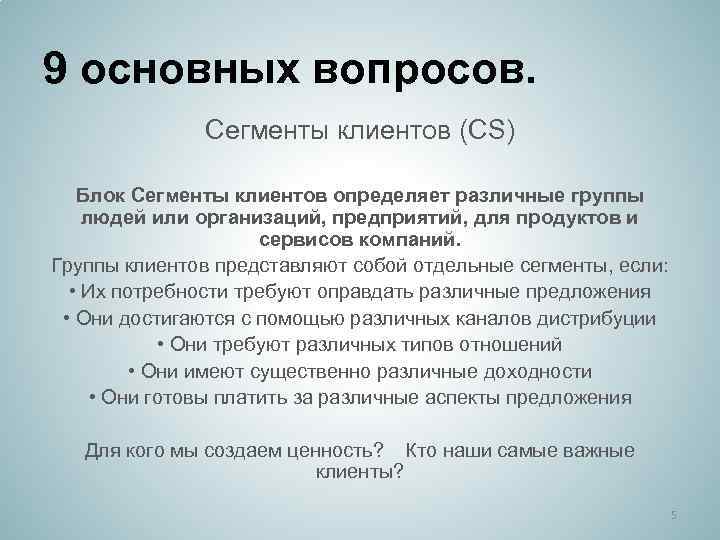 9 основных вопросов.

Сегменты клиентов (CS)

Блок Сегменты клиентов определяет различные группы людей или организаций, предприятий, для продуктов и сервисов компаний.

Группы клиентов представляют собой отдельные сегменты, если:
• Их потребности требуют оправдать различные предложения
• Они достигаются с помощью различных каналов дистрибуции
• Они требуют различных типов отношений
• Они имеют существенно различные доходности
• Они готовы платить за различные аспекты предложения

Для кого мы создаем ценность? Кто наши самые важные клиенты?

5